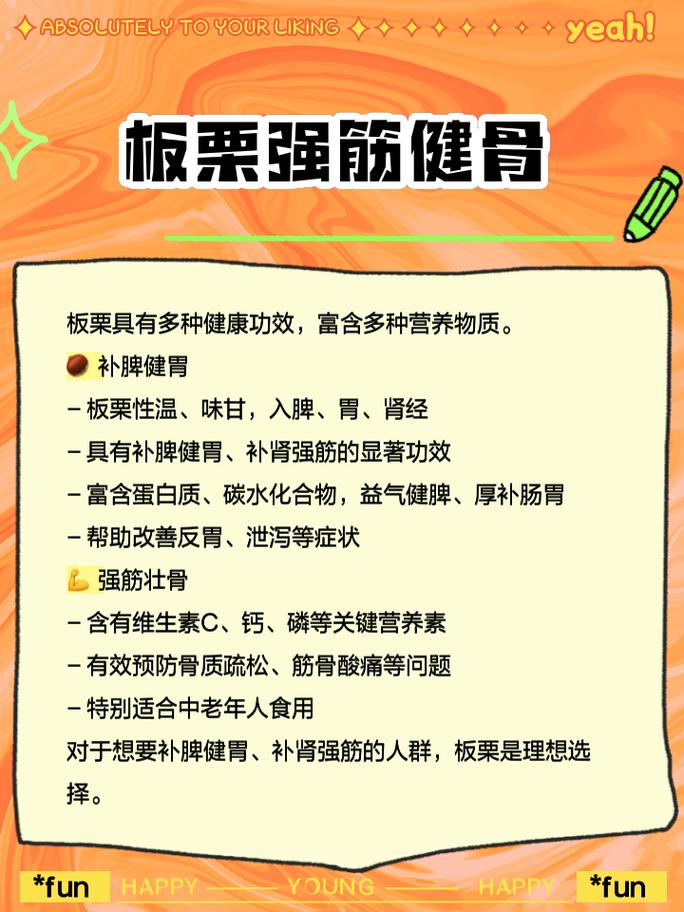 ABSOLUTELY TO YOUR LIKING yeah!

板栗强筋健骨

板栗具有多种健康功效，富含多种营养物质。

补脾健胃

- 板栗性温、味甘，入脾、胃、肾经
- 具有补脾健胃、补肾强筋的显著功效
- 富含蛋白质、碳水化合物，益气健脾、厚补肠胃
- 帮助改善反胃、泄泻等症状

强筋壮骨

- 含有维生素C、钙、磷等关键营养素
- 有效预防骨质疏松、筋骨酸痛等问题
- 特别适合中老年人食用

对于想要补脾健胃、补肾强筋的人群，板栗是理想选择。

*fun HAPPY YOUNG HAPPY *fun